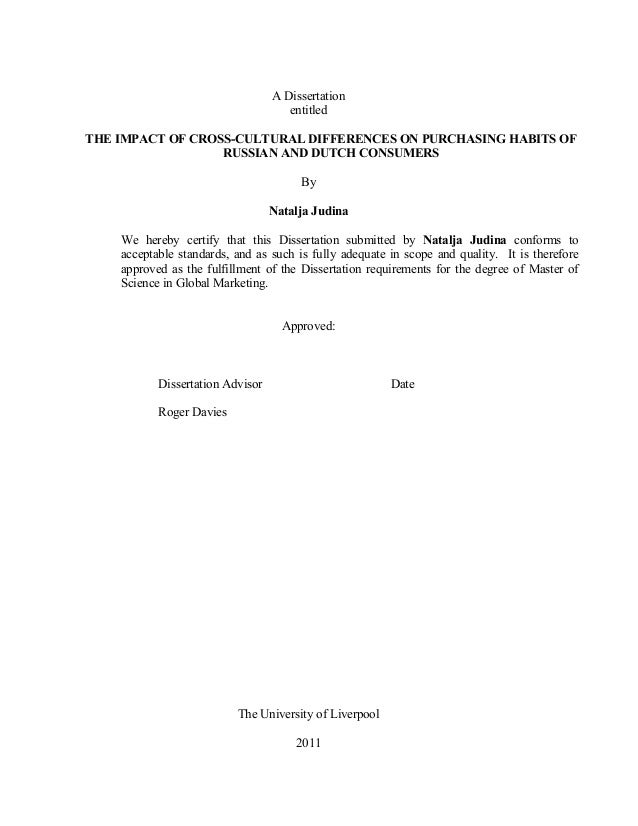 A Dissertation
entitled

THE IMPACT OF CROSS-CULTURAL DIFFERENCES ON PURCHASING HABITS OF RUSSIAN AND DUTCH CONSUMERS

By

Natalja Judina

We hereby certify that this Dissertation submitted by Natalja Judina conforms to acceptable standards, and as such is fully adequate in scope and quality. It is therefore approved as the fulfillment of the Dissertation requirements for the degree of Master of Science in Global Marketing.

Approved:

Dissertation Advisor

Date

Roger Davies

The University of Liverpool

2011